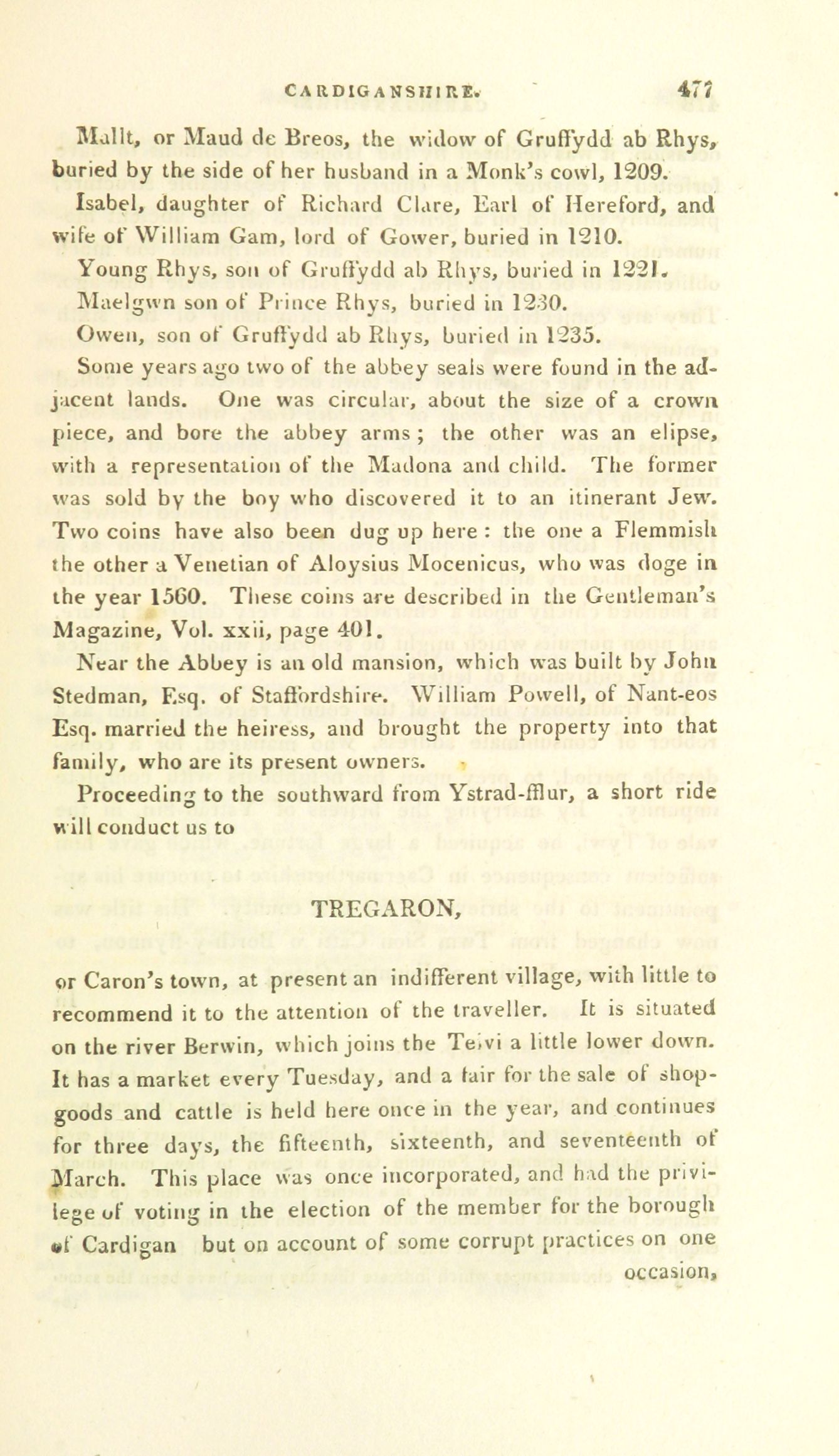 CARDIGANSHIRE. 477

Mallt, or Maud de Breos, the widow of Gruffydd ab Rhys, buried by the side of her husband in a Monk's cowl, 1209.

Isabel, daughter of Richard Clare, Earl of Hereford, and wife of William Gam, lord of Gower, buried in 1210.

Young Rhys, son of Gruffydd ab Rhys, buried in 1221.

Maelgwn son of Prince Rhys, buried in 1230.

Owen, son of Gruffydd ab Rhys, buried in 1235.

Some years ago two of the abbey seals were found in the adjacent lands. One was circular, about the size of a crown piece, and bore the abbey arms; the other was an elipse, with a representation of the Madona and child. The former was sold by the boy who discovered it to an itinerant Jew. Two coins have also been dug up here: the one a Flemmish the other a Venetian of Aloysius Mocenicus, who was doge in the year 1560. These coins are described in the Gentleman's Magazine, Vol. xxii, page 401.

Near the Abbey is an old mansion, which was built by John Stedman, Esq. of Staffordshire. William Powell, of Nant-eos Esq. married the heiress, and brought the property into that family, who are its present owners.

Proceeding to the southward from Ystrad-fflur, a short ride will conduct us to

TREGARON,

or Caron's town, at present an indifferent village, with little to recommend it to the attention of the traveller. It is situated on the river Berwin, which joins the Teivi a little lower down. It has a market every Tuesday, and a fair for the sale of shop-goods and cattle is held here once in the year, and continues for three days, the fifteenth, sixteenth, and seventeenth of March. This place was once incorporated, and had the privilege of voting in the election of the member for the borough of Cardigan but on account of some corrupt practices on one occasion,